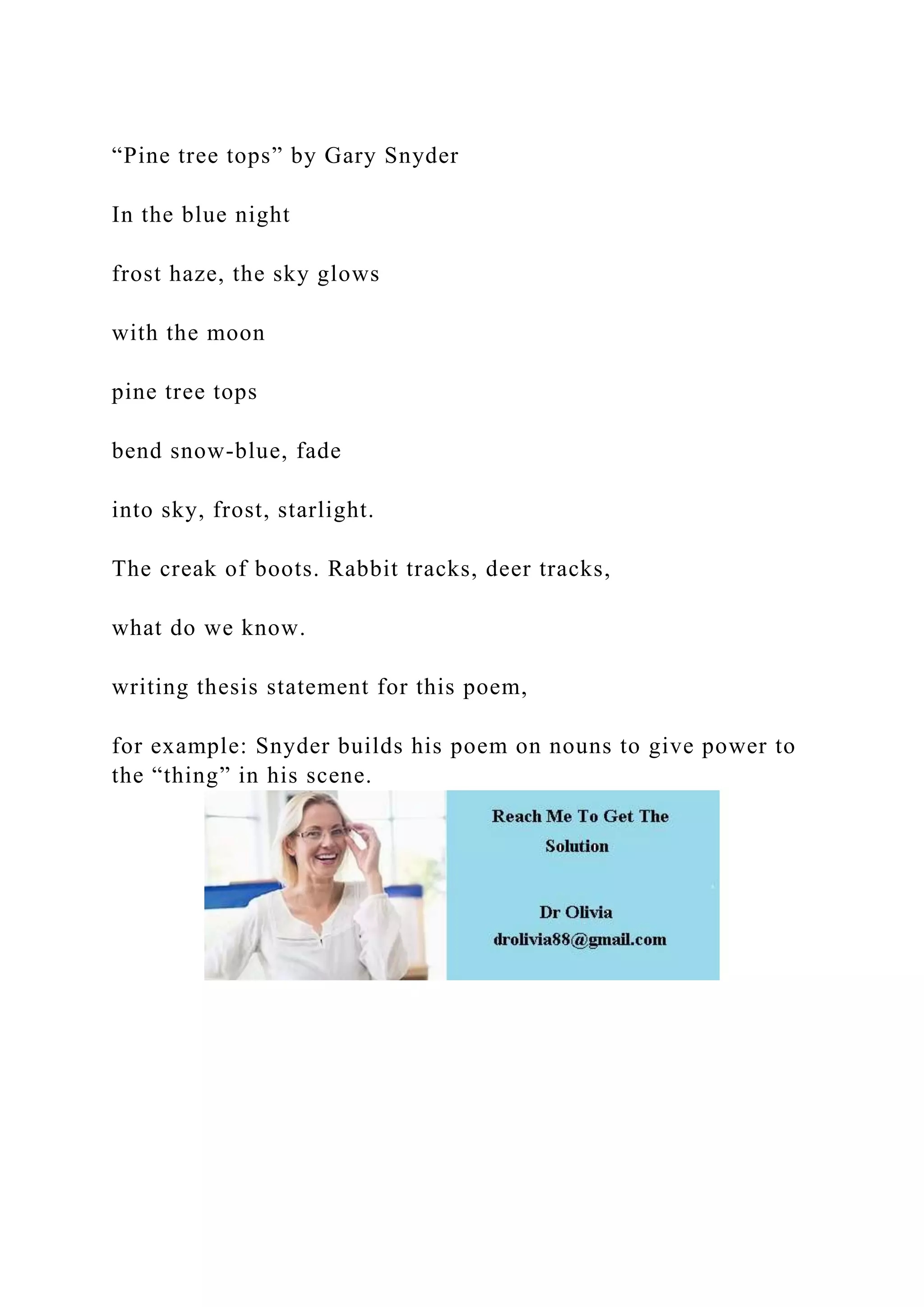 “Pine tree tops” by Gary Snyder

In the blue night

frost haze, the sky glows

with the moon

pine tree tops

bend snow-blue, fade

into sky, frost, starlight.

The creak of boots. Rabbit tracks, deer tracks,

what do we know.

writing thesis statement for this poem,

for example: Snyder builds his poem on nouns to give power to the “thing” in his scene.

Reach Me To Get The Solution

Dr Olivia
drolivia88@gmail.com